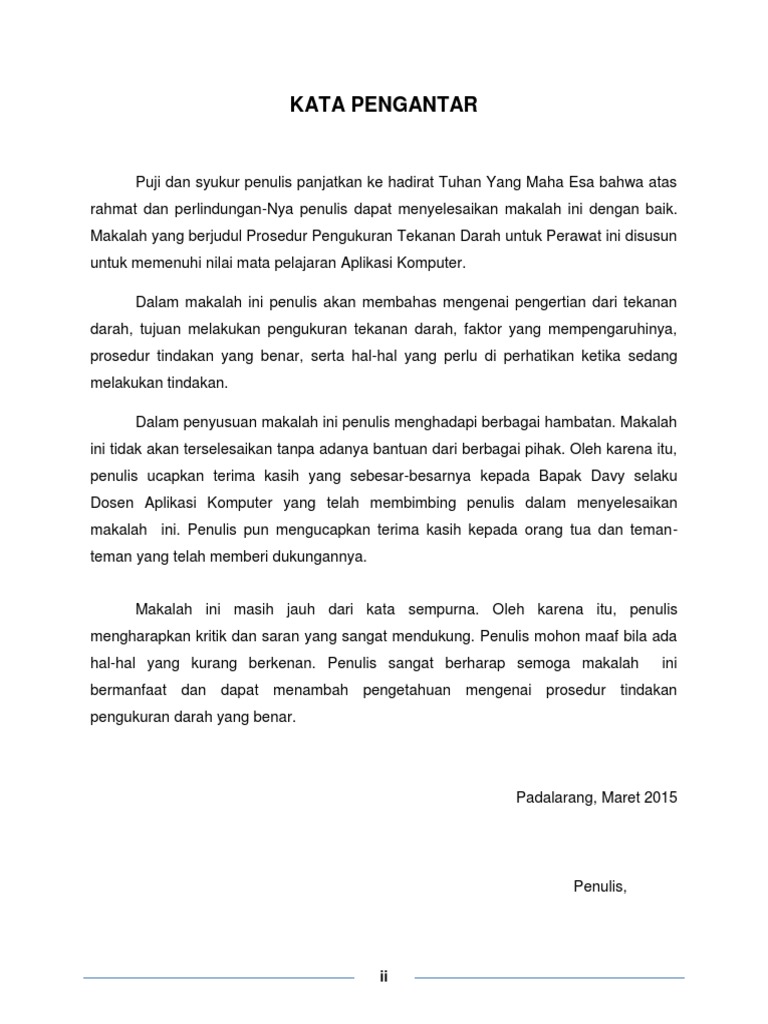 KATA PENGANTAR

Puji dan syukur penulis panjatkan ke hadirat Tuhan Yang Maha Esa bahwa atas rahmat dan perlindungan-Nya penulis dapat menyelesaikan makalah ini dengan baik. Makalah yang berjudul Prosedur Pengukuran Tekanan Darah untuk Perawat ini disusun untuk memenuhi nilai mata pelajaran Aplikasi Komputer.

Dalam makalah ini penulis akan membahas mengenai pengertian dari tekanan darah, tujuan melakukan pengukuran tekanan darah, faktor yang mempengaruhinya, prosedur tindakan yang benar, serta hal-hal yang perlu di perhatikan ketika sedang melakukan tindakan.

Dalam penyusuan makalah ini penulis menghadapi berbagai hambatan. Makalah ini tidak akan terselesaikan tanpa adanya bantuan dari berbagai pihak. Oleh karena itu, penulis ucapkan terima kasih yang sebesar-besarnya kepada Bapak Davy selaku Dosen Aplikasi Komputer yang telah membimbing penulis dalam menyelesaikan makalah ini. Penulis pun mengucapkan terima kasih kepada orang tua dan teman-teman yang telah memberi dukungannya.

Makalah ini masih jauh dari kata sempurna. Oleh karena itu, penulis mengharapkan kritik dan saran yang sangat mendukung. Penulis mohon maaf bila ada hal-hal yang kurang berkenan. Penulis sangat berharap semoga makalah ini bermanfaat dan dapat menambah pengetahuan mengenai prosedur tindakan pengukuran darah yang benar.

Padalarang, Maret 2015

Penulis,

ii